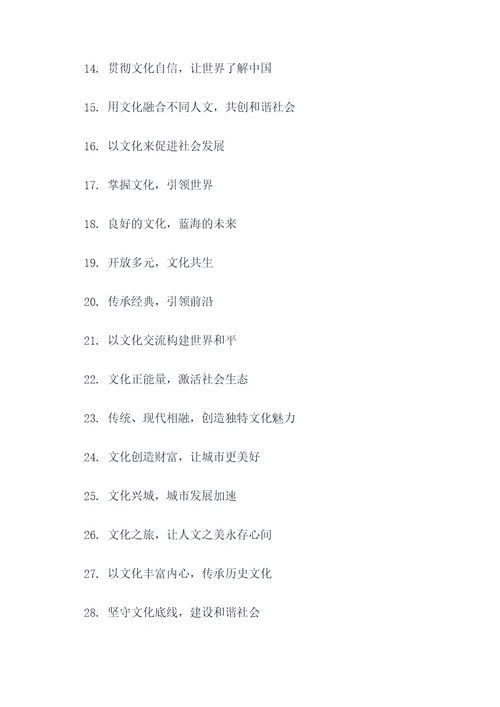 14. 贯彻文化自信，让世界了解中国

15. 用文化融合不同人文，共创和谐社会

16. 以文化来促进社会发展

17. 掌握文化，引领世界

18. 良好的文化，蓝海的未来

19. 开放多元，文化共生

20. 传承经典，引领前沿

21. 以文化交流构建世界和平

22. 文化正能量，激活社会生态

23. 传统、现代相融，创造独特文化魅力

24. 文化创造财富，让城市更美好

25. 文化兴城，城市发展加速

26. 文化之旅，让人文之美永存心间

27. 以文化丰富内心，传承历史文化

28. 坚守文化底线，建设和谐社会